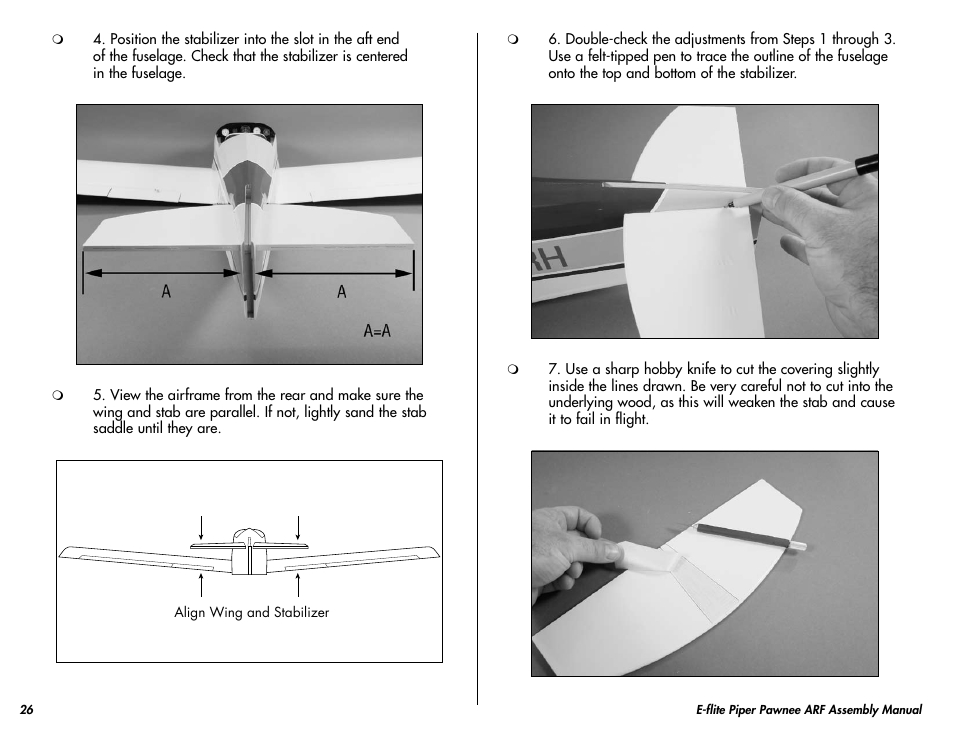 ❍ 4. Position the stabilizer into the slot in the aft end of the fuselage. Check that the stabilizer is centered in the fuselage.

A A

A=A

❍ 5. View the airframe from the rear and make sure the wing and stab are parallel. If not, lightly sand the stab saddle until they are.

Align Wing and Stabilizer

❍ 6. Double-check the adjustments from Steps 1 through 3. Use a felt-tipped pen to trace the outline of the fuselage onto the top and bottom of the stabilizer.

❍ 7. Use a sharp hobby knife to cut the covering slightly inside the lines drawn. Be very careful not to cut into the underlying wood, as this will weaken the stab and cause it to fail in flight.

26

E-flite Piper Pawnee ARF Assembly Manual